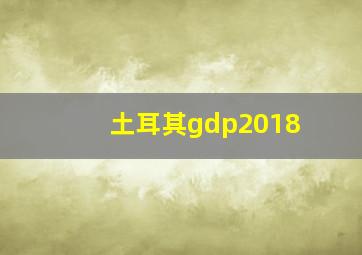 土耳其gdp2018